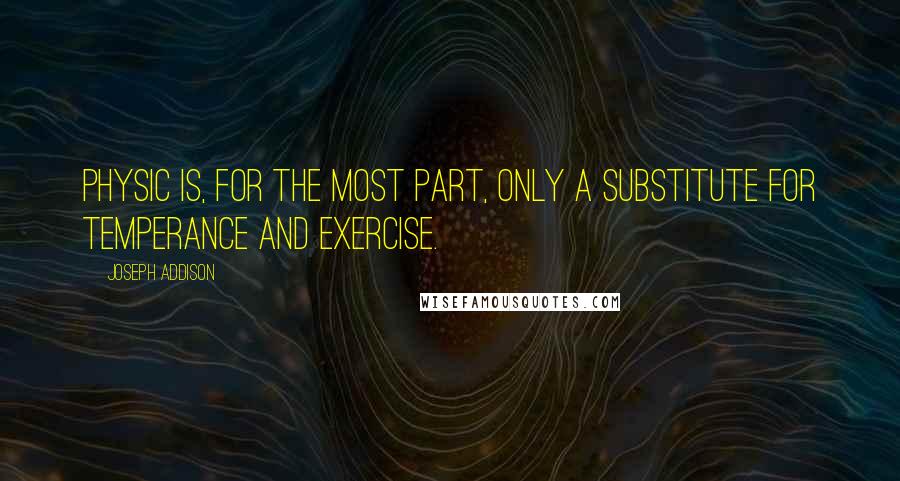 PHYSIC IS, FOR THE MOST PART, ONLY A SUBSTITUTE FOR TEMPERANCE AND EXERCISE.

JOSEPH ADDISON

WISEFAMOUSQUOTES.COM